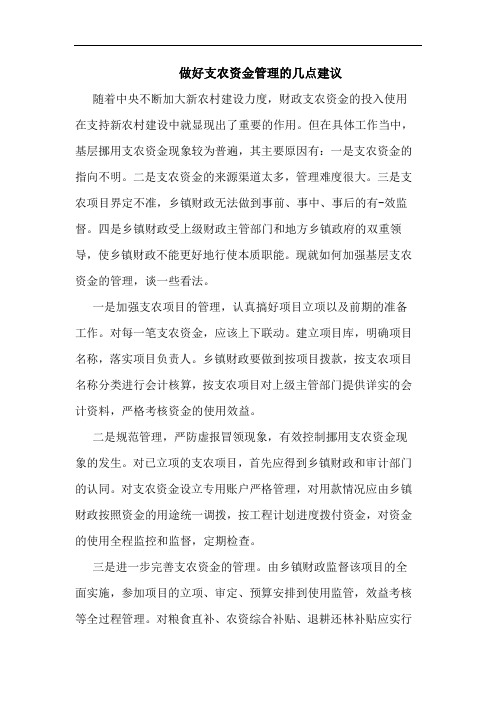 做好支农资金管理的几点建议

随着中央不断加大新农村建设力度，财政支农资金的投入使用在支持新农村建设中就显现出了重要的作用。但在具体工作当中，基层挪用支农资金现象较为普遍，其主要原因有：一是支农资金的指向不明。二是支农资金的来源渠道太多，管理难度很大。三是支农项目界定不准，乡镇财政无法做到事前、事中、事后的有-效监督。四是乡镇财政受上级财政主管部门和地方乡镇政府的双重领导，使乡镇财政不能更好地行使本质职能。现就如何加强基层支农资金的管理，谈一些看法。

一是加强支农项目的管理，认真搞好项目立项以及前期的准备工作。对每一笔支农资金，应该上下联动。建立项目库，明确项目名称，落实项目负责人。乡镇财政要做到按项目拨款，按支农项目名称分类进行会计核算，按支农项目对上级主管部门提供详实的会计资料，严格考核资金的使用效益。

二是规范管理，严防虚报冒领现象，有效控制挪用支农资金现象的发生。对已立项的支农项目，首先应得到乡镇财政和审计部门的认同。对支农资金设立专用账户严格管理，对用款情况应由乡镇财政按照资金的用途统一调拨，按工程计划进度拨付资金，对资金的使用全程监控和监督，定期检查。

三是进一步完善支农资金的管理。由乡镇财政监督该项目的全面实施，参加项目的立项、审定、预算安排到使用监管，效益考核等全过程管理。对粮食直补、农资综合补贴、退耕还林补贴应实行